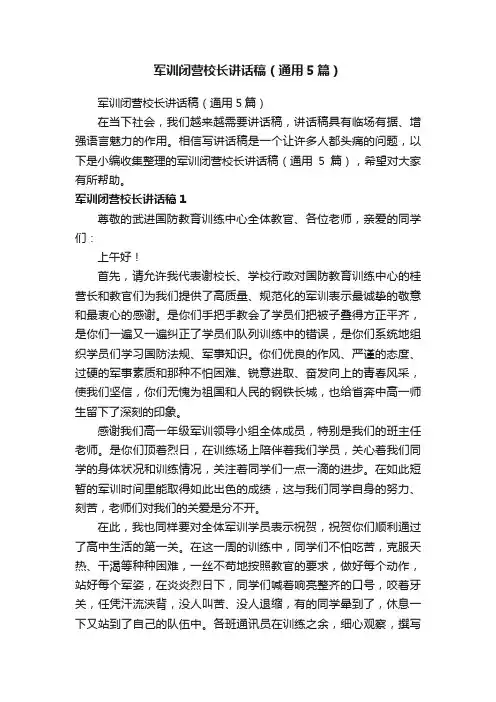 军训闭营校长讲话稿（通用5篇）

军训闭营校长讲话稿（通用5篇）

在当下社会，我们越来越需要讲话稿，讲话稿具有临场有据、增强语言魅力的作用。相信写讲话稿是一个让许多人都头痛的问题，以下是小编收集整理的军训闭营校长讲话稿（通用 5 篇），希望对大家有所帮助。

军训闭营校长讲话稿1

尊敬的武进国防教育训练中心全体教官、各位老师，亲爱的同学们：

上午好！

首先，请允许我代表谢校长、学校行政对国防教育训练中心的桂营长和教官们为我们提供了高质量、规范化的军训表示最诚挚的敬意和最衷心的感谢。是你们手把手教会了学员们把被子叠得方正平齐，是你们一遍又一遍纠正了学员们队列训练中的错误，是你们系统地组织学员们学习国防法规、军事知识。你们优良的作风、严谨的态度、过硬的军事素质和那种不怕困难、锐意进取、奋发向上的青春风采，使我们坚信，你们无愧为祖国和人民的钢铁长城，也给省奔中高一师生留下了深刻的印象。

感谢我们高一年级军训领导小组全体成员，特别是我们的班主任老师。是你们顶着烈日，在训练场上陪伴着我们学员，关心着我们同学的身体状况和训练情况，关注着同学们一点一滴的进步。在如此短暂的军训时间里能取得如此出色的成绩，这与我们同学自身的努力、刻苦，老师们对我们的关爱是分不开。

在此，我也同样要对全体军训学员表示祝贺，祝贺你们顺利通过了高中生活的第一关。在这一周的训练中，同学们不怕吃苦，克服天热、干渴等种种困难，一丝不苟地按照教官的要求，做好每个动作，站好每个军姿，在炎炎烈日下，同学们喊着响亮整齐的口号，咬着牙关，任凭汗流浃背，没人叫苦、没人退缩，有的同学晕到了，休息一下又站到了自己的队伍中。各班通讯员在训练之余，细心观察，撰写